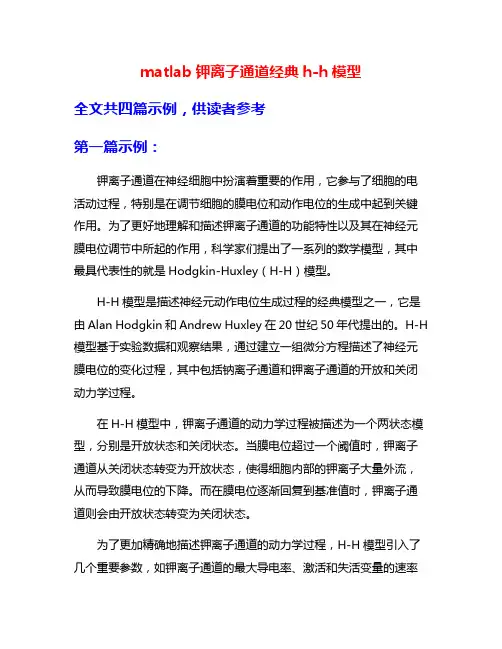 matlab 钾离子通道经典 h-h 模型

全文共四篇示例，供读者参考

第一篇示例：

钾离子通道在神经细胞中扮演着重要的作用，它参与了细胞的电活动过程，特别是在调节细胞的膜电位和动作电位的生成中起到关键作用。为了更好地理解和描述钾离子通道的功能特性以及其在神经元膜电位调节中所起的作用，科学家们提出了一系列的数学模型，其中最具代表性的就是 Hodgkin-Huxley（H-H）模型。

H-H 模型是描述神经元动作电位生成过程的经典模型之一，它是由 Alan Hodgkin 和 Andrew Huxley 在 20 世纪 50 年代提出的。H-H 模型基于实验数据和观察结果，通过建立一组微分方程描述了神经元膜电位的变化过程，其中包括钠离子通道和钾离子通道的开放和关闭动力学过程。

在 H-H 模型中，钾离子通道的动力学过程被描述为一个两状态模型，分别是开放状态和关闭状态。当膜电位超过一个阈值时，钾离子通道从关闭状态转变为开放状态，使得细胞内部的钾离子大量外流，从而导致膜电位的下降。而在膜电位逐渐回复到基准值时，钾离子通道则会由开放状态转变为关闭状态。

为了更加精确地描述钾离子通道的动力学过程，H-H 模型引入了几个重要参数，如钾离子通道的最大导电率、激活和失活变量的速率